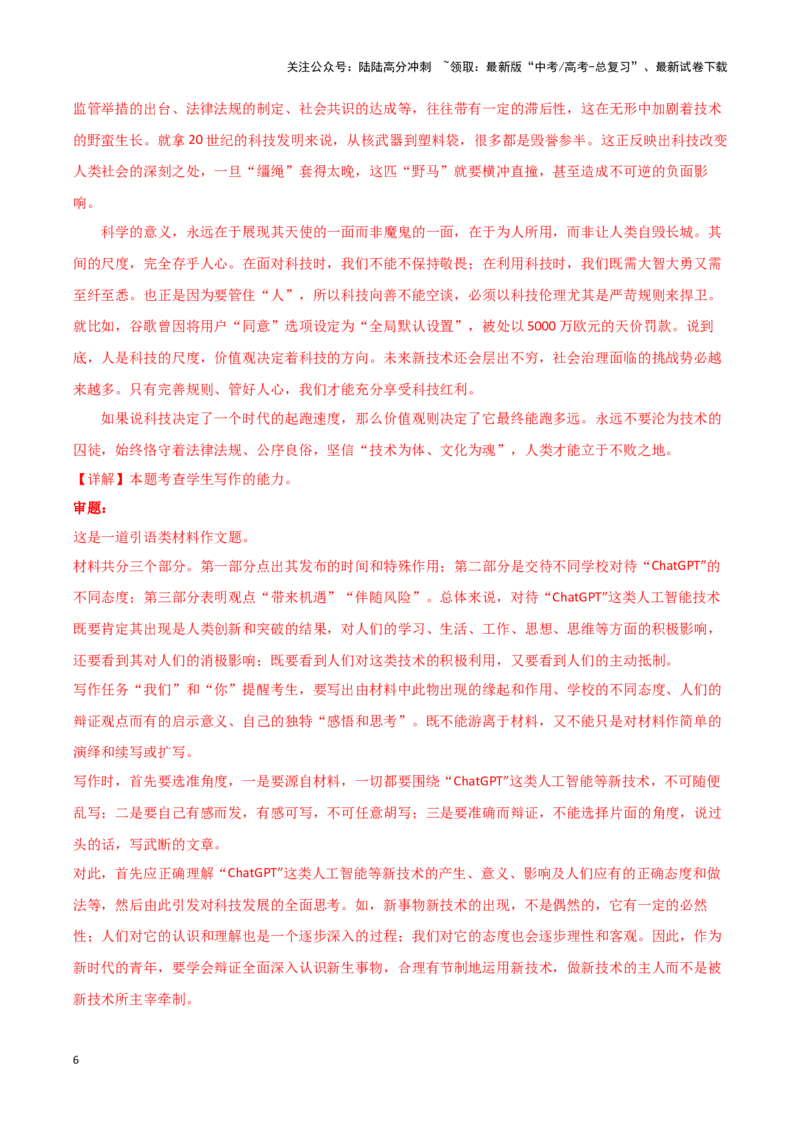 关注公众号：陆陆高分冲刺 ~领取：最新版“中考/高考-总复习”、最新试卷下载

监管举措的出台、法律法规的制定、社会共识的达成等，往往带有一定的滞后性，这在无形中加剧着技术的野蛮生长。就拿20世纪的科技发明来说，从核武器到塑料袋，很多都是毁誉参半。这正反映出科技改变人类社会的深刻之处，一旦“缰绳”套得太晚，这匹“野马”就要横冲直撞，甚至造成不可逆的负面影响。

科学的意义，永远在于展现其天使的一面而非魔鬼的一面，在于为人所用，而非让人类自毁长城。其间的尺度，完全存乎人心。在面对科技时，我们不能不保持敬畏；在利用科技时，我们既需大智大勇又需至纤至悉。也正是因为要管住“人”，所以科技向善不能空谈，必须以科技伦理尤其是严苛规则来捍卫。就比如，谷歌曾因将用户“同意”选项设定为“全局默认设置”，被处以5000万欧元的天价罚款。说到底，人是科技的尺度，价值观决定着科技的方向。未来新技术还会层出不穷，社会治理面临的挑战势必越来越多。只有完善规则、管好人心，我们才能充分享受科技红利。

如果说科技决定了一个时代的起跑速度，那么价值观则决定了它最终能跑多远。永远不要沦为技术的囚徒，始终恪守着法律法规、公序良俗，坚信“技术为体、文化为魂”，人类才能立于不败之地。

【详解】本题考查学生写作的能力。

审题：

这是一道引语类材料作文题。

材料共分三个部分。第一部分点出其发布的时间和特殊作用；第二部分是交待不同学校对待“ChatGPT”的不同态度；第三部分表明观点“带来机遇”“伴随风险”。总体来说，对待“ChatGPT”这类人工智能技术既要肯定其出现是人类创新和突破的结果，对人们的学习、生活、工作、思想、思维等方面的积极影响，还要看到其对人们的消极影响；既要看到人们对这类技术的积极利用，又要看到人们的主动抵制。

写作任务“我们”和“你”提醒考生，要写出由材料中此物出现的缘起和作用、学校的不同态度、人们的辩证观点而有的启示意义、自己的独特“感悟和思考”。既不能游离于材料，又不能只是对材料作简单的演绎和续写或扩写。

写作时，首先要选准角度，一是要源自材料，一切都要围绕“ChatGPT”这类人工智能等新技术，不可随便乱写；二是要自己有感而发，有感可写，不可任意胡写；三是要准确而辩证，不能选择片面的角度，说过头的话，写武断的文章。

对此，首先应正确理解“ChatGPT”这类人工智能等新技术的产生、意义、影响及人们应有的正确态度和做法等，然后由此引发对科技发展的全面思考。如，新事物新技术的出现，不是偶然的，它有一定的必然性；人们对它的认识和理解也是一个逐步深入的过程；我们对它的态度也会逐步理性和客观。因此，作为新时代的青年，要学会辩证全面深入认识新生事物，合理有节制地运用新技术，做新技术的主人而不是被新技术所主宰牵制。

6